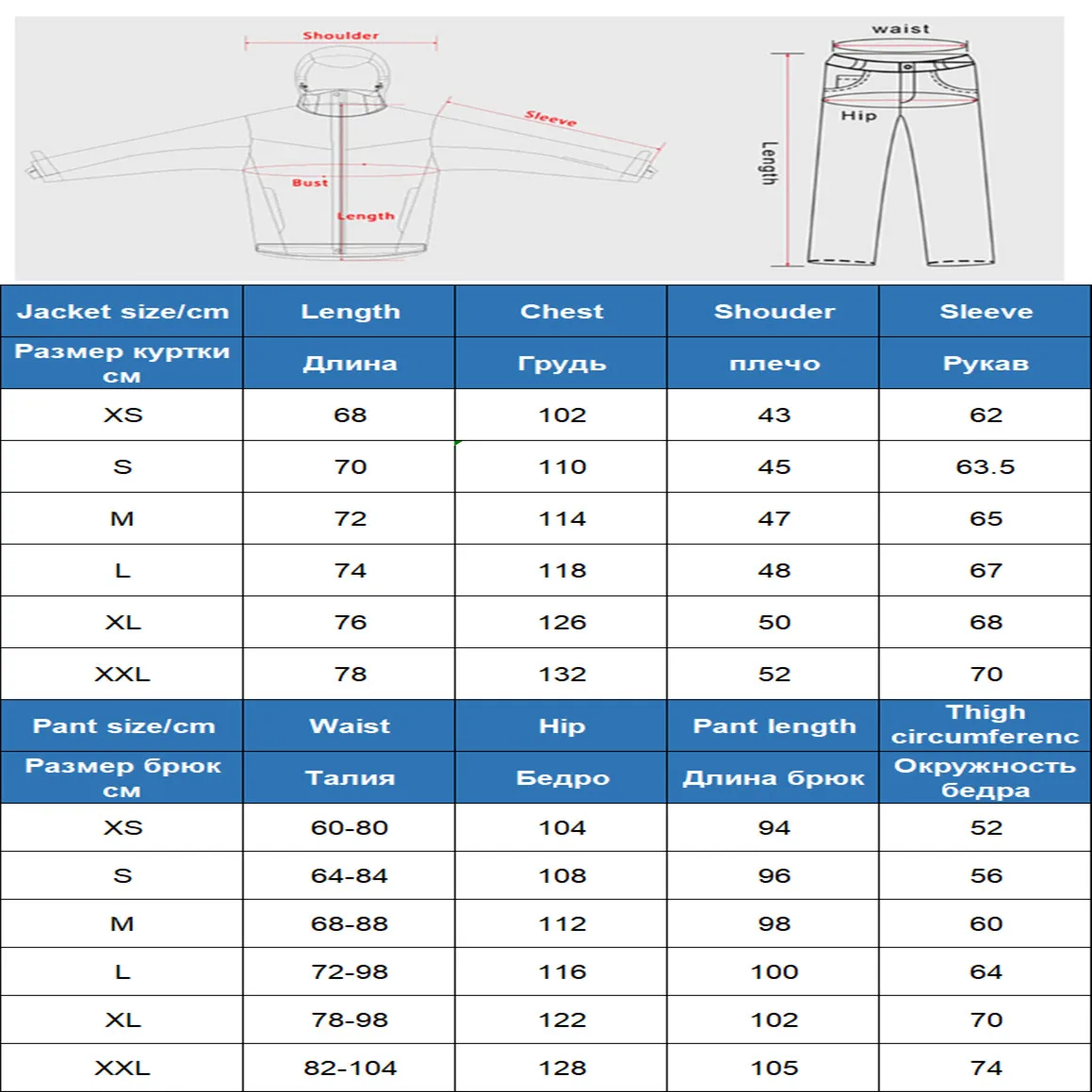 Shoulder
Sleeve
Bust
Length
waist
Hip
Length

| Jacket size/cm | Length | Chest | Shouder | Sleeve |
|---|---|---|---|---|
| Размер куртки см | Длина | Грудь | плечо | Рукав |
| XS | 68 | 102 | 43 | 62 |
| S | 70 | 110 | 45 | 63.5 |
| M | 72 | 114 | 47 | 65 |
| L | 74 | 118 | 48 | 67 |
| XL | 76 | 126 | 50 | 68 |
| XXL | 78 | 132 | 52 | 70 |
| Pant size/cm | Waist | Hip | Pant length | Thigh circumferenc |
| Размер брюк см | Талия | Бедро | Длина брюк | Окружность бедра |
| XS | 60-80 | 104 | 94 | 52 |
| S | 64-84 | 108 | 96 | 56 |
| M | 68-88 | 112 | 98 | 60 |
| L | 72-98 | 116 | 100 | 64 |
| XL | 78-98 | 122 | 102 | 70 |
| XXL | 82-104 | 128 | 105 | 74 |